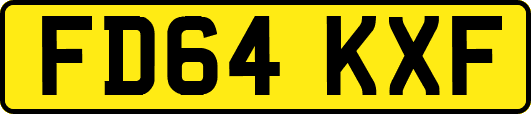 FD64 KXF